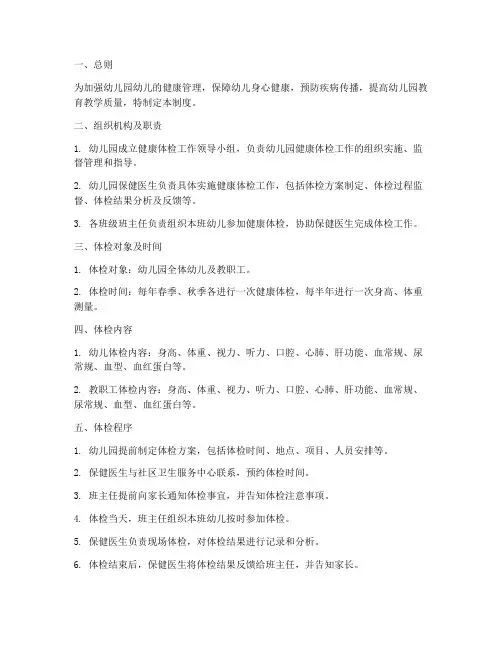 一、总则

为加强幼儿园幼儿的健康管理，保障幼儿身心健康，预防疾病传播，提高幼儿园教育教学质量，特制定本制度。

二、组织机构及职责

1. 幼儿园成立健康体检工作领导小组，负责幼儿园健康体检工作的组织实施、监督管理和指导。

2. 幼儿园保健医生负责具体实施健康体检工作，包括体检方案制定、体检过程监督、体检结果分析及反馈等。

3. 各班级班主任负责组织本班幼儿参加健康体检，协助保健医生完成体检工作。

三、体检对象及时间

1. 体检对象：幼儿园全体幼儿及教职工。

2. 体检时间：每年春季、秋季各进行一次健康体检，每半年进行一次身高、体重测量。

四、体检内容

1. 幼儿体检内容：身高、体重、视力、听力、口腔、心肺、肝功能、血常规、尿常规、血型、血红蛋白等。

2. 教职工体检内容：身高、体重、视力、听力、口腔、心肺、肝功能、血常规、尿常规、血型、血红蛋白等。

五、体检程序

1. 幼儿园提前制定体检方案，包括体检时间、地点、项目、人员安排等。

2. 保健医生与社区卫生服务中心联系，预约体检时间。

3. 班主任提前向家长通知体检事宜，并告知体检注意事项。

4. 体检当天，班主任组织本班幼儿按时参加体检。

5. 保健医生负责现场体检，对体检结果进行记录和分析。

6. 体检结束后，保健医生将体检结果反馈给班主任，并告知家长。